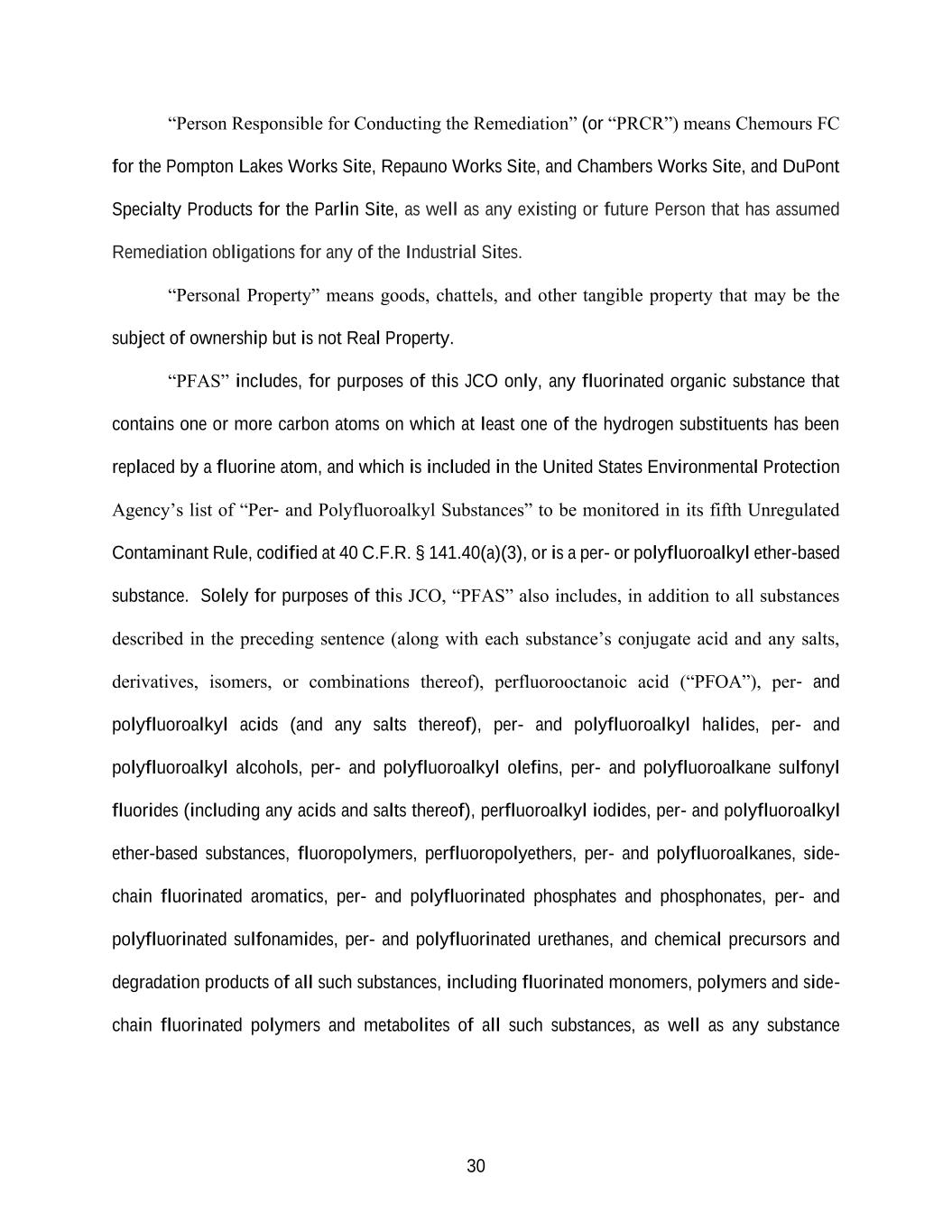 “Person Responsible for Conducting the Remediation” (or “PRCR”) means Chemours FC for the Pompton Lakes Works Site, Repauno Works Site, and Chambers Works Site, and DuPont Specialty Products for the Parlin Site, as well as any existing or future Person that has assumed Remediation obligations for any of the Industrial Sites.

“Personal Property” means goods, chattels, and other tangible property that may be the subject of ownership but is not Real Property.

“PFAS” includes, for purposes of this JCO only, any fluorinated organic substance that contains one or more carbon atoms on which at least one of the hydrogen substituents has been replaced by a fluorine atom, and which is included in the United States Environmental Protection Agency’s list of “Per- and Polyfluoroalkyl Substances” to be monitored in its fifth Unregulated Contaminant Rule, codified at 40 C.F.R. § 141.40(a)(3), or is a per- or polyfluoroalkyl ether-based substance. Solely for purposes of this JCO, “PFAS” also includes, in addition to all substances described in the preceding sentence (along with each substance’s conjugate acid and any salts, derivatives, isomers, or combinations thereof), perfluorooctanoic acid (“PFOA”), per- and polyfluoroalkyl acids (and any salts thereof), per- and polyfluoroalkyl halides, per- and polyfluoroalkyl alcohols, per- and polyfluoroalkyl olefins, per- and polyfluoroalkane sulfonyl fluorides (including any acids and salts thereof), perfluoroalkyl iodides, per- and polyfluoroalkyl ether-based substances, fluoropolymers, perfluoropolyethers, per- and polyfluoroalkanes, side-chain fluorinated aromatics, per- and polyfluorinated phosphates and phosphonates, per- and polyfluorinated sulfonamides, per- and polyfluorinated urethanes, and chemical precursors and degradation products of all such substances, including fluorinated monomers, polymers and side-chain fluorinated polymers and metabolites of all such substances, as well as any substance

30